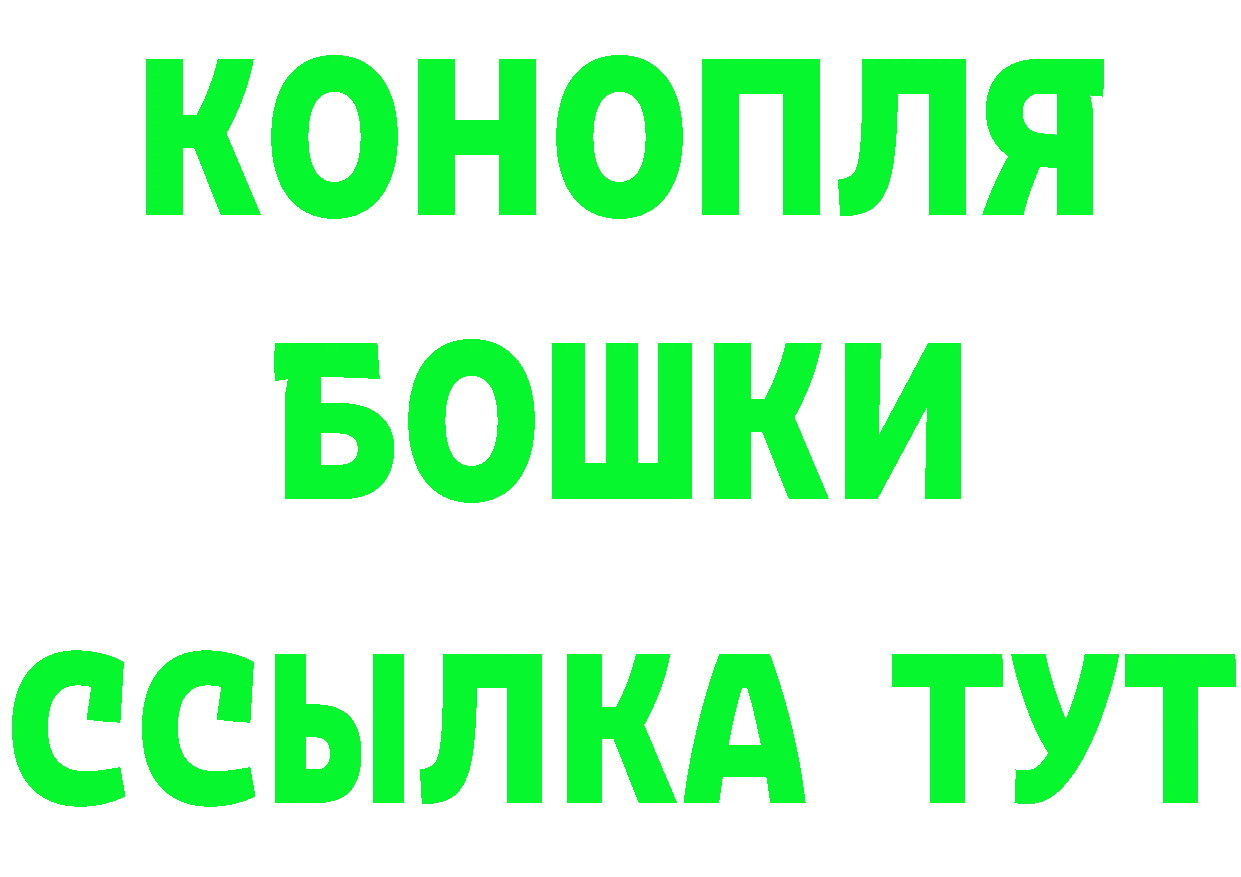 КОНОПЛЯ
БОШКИ
ССЫЛКА ТУТ